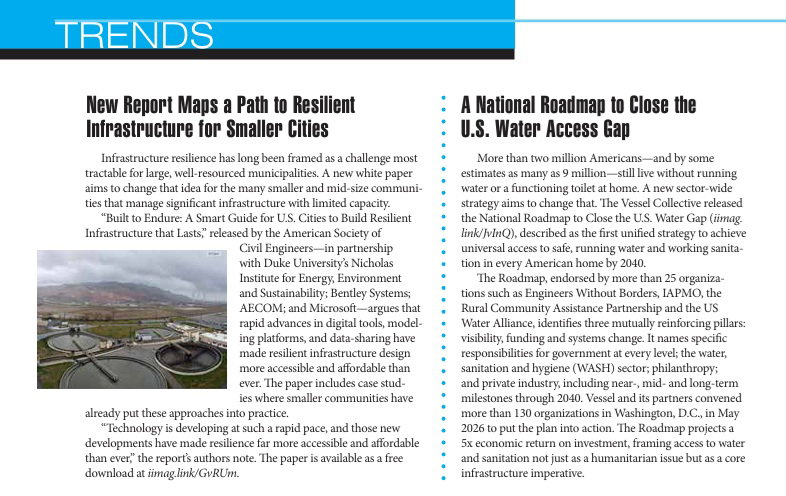 TRENDS

New Report Maps a Path to Resilient Infrastructure for Smaller Cities

Infrastructure resilience has long been framed as a challenge most tractable for large, well-resourced municipalities. A new white paper aims to change that idea for the many smaller and mid-size communities that manage significant infrastructure with limited capacity.

"Built to Endure: A Smart Guide for U.S. Cities to Build Resilient Infrastructure that Lasts," released by the American Society of Civil Engineers—in partnership with Duke University's Nicholas Institute for Energy, Environment and Sustainability; Bentley Systems; AECOM; and Microsoft—argues that rapid advances in digital tools, modeling platforms, and data-sharing have made resilient infrastructure design more accessible and affordable than ever. The paper includes case studies where smaller communities have already put these approaches into practice.

"Technology is developing at such a rapid pace, and those new developments have made resilience far more accessible and affordable than ever," the report's authors note. The paper is available as a free download at iimag.link/GvRUm.

A National Roadmap to Close the U.S. Water Access Gap

More than two million Americans—and by some estimates as many as 9 million—still live without running water or a functioning toilet at home. A new sector-wide strategy aims to change that. The Vessel Collective released the National Roadmap to Close the U.S. Water Gap (iimag.link/JvInQ), described as the first unified strategy to achieve universal access to safe, running water and working sanitation in every American home by 2040.

The Roadmap, endorsed by more than 25 organizations such as Engineers Without Borders, IAPMO, the Rural Community Assistance Partnership and the US Water Alliance, identifies three mutually reinforcing pillars: visibility, funding and systems change. It names specific responsibilities for government at every level; the water, sanitation and hygiene (WASH) sector; philanthropy; and private industry, including near-, mid- and long-term milestones through 2040. Vessel and its partners convened more than 130 organizations in Washington, D.C., in May 2026 to put the plan into action. The Roadmap projects a 5x economic return on investment, framing access to water and sanitation not just as a humanitarian issue but as a core infrastructure imperative.